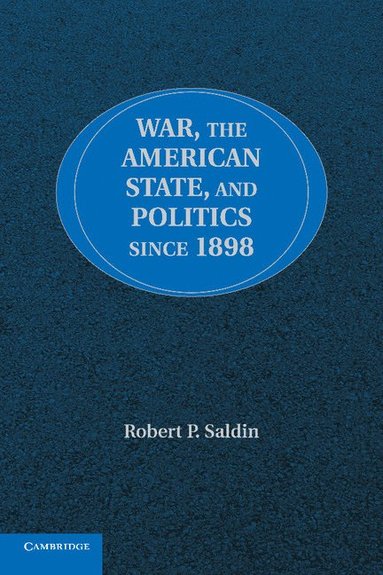 WAR, THE AMERICAN STATE, AND POLITICS SINCE 1898

Robert P. Saldin

CAMBRIDGE